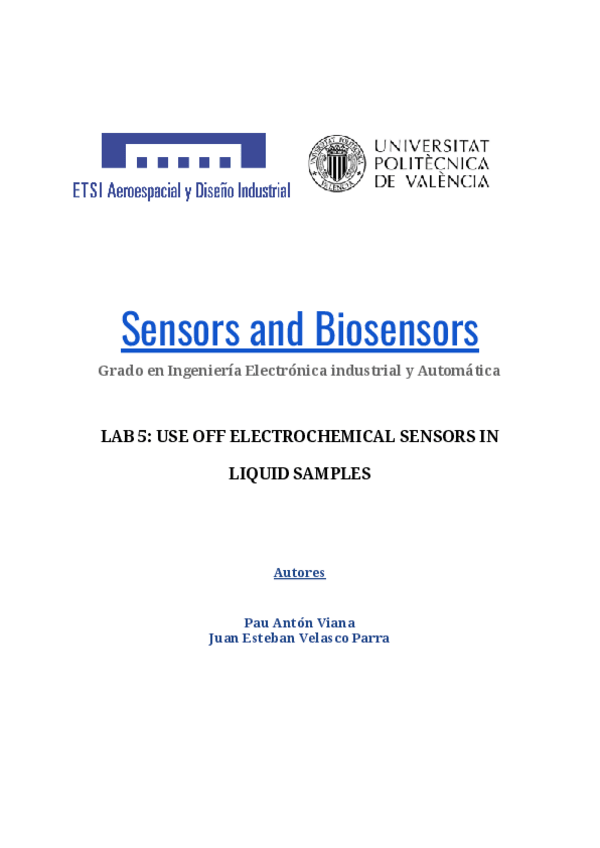 ETSI Aeroespacial y Diseño Industrial

UNIVERSITAT POLITÈCNICA DE VALÈNCIA

Sensors and Biosensors

Grado en Ingeniería Electrónica industrial y Automática

LAB 5: USE OFF ELECTROCHEMICAL SENSORS IN LIQUID SAMPLES

Autores

Pau Antón Viana
Juan Esteban Velasco Parra